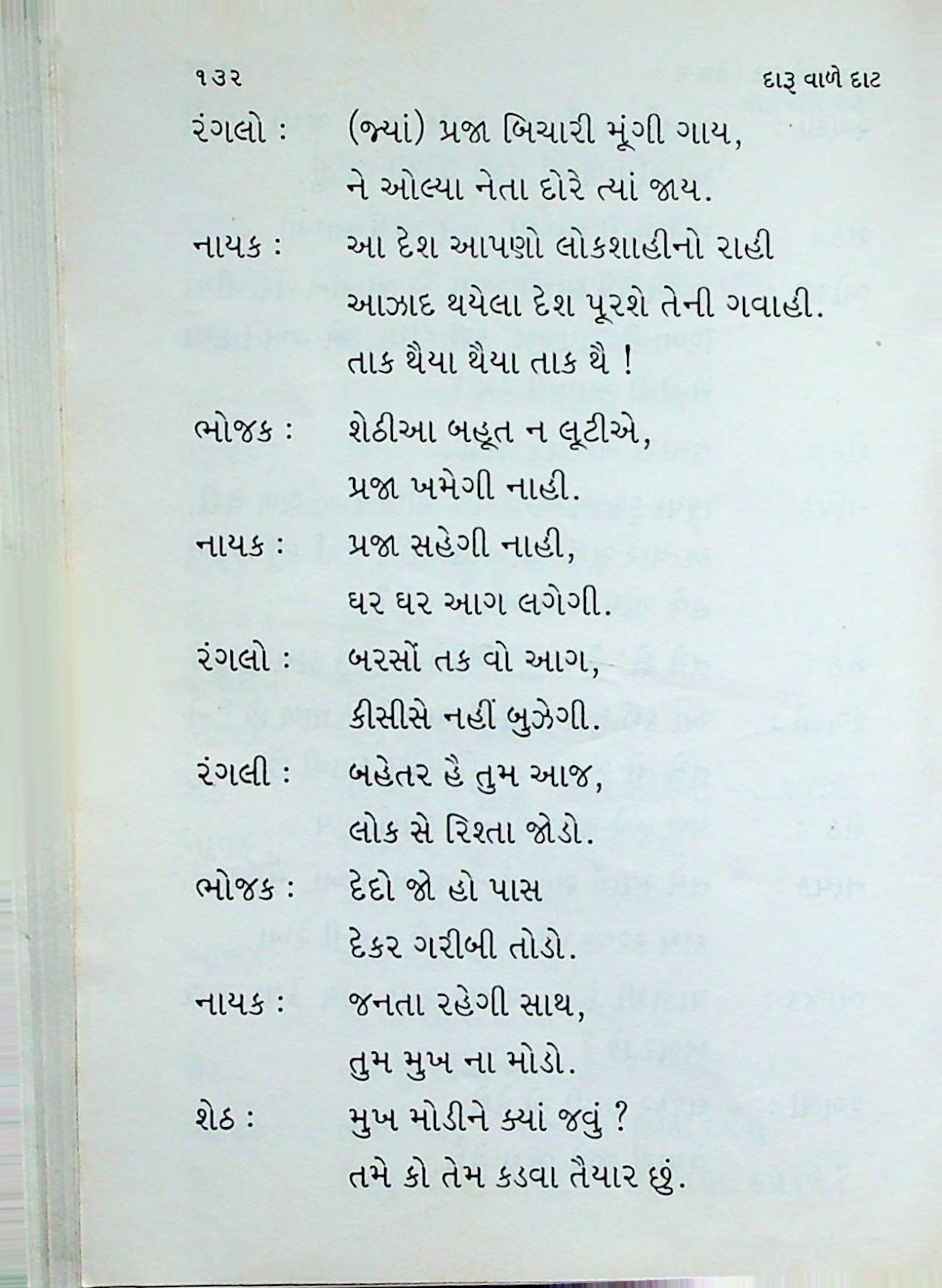 ૧૩૨ દારૂ વાળે દાટ

રંગલો : (જ્યાં) પ્રજા બિચારી મૂંગી ગાય,
ને ઓલ્યા નેતા દોરે ત્યાં જાય.

નાયક : આ દેશ આપણો લોકશાહીનો રાહી
આઝાદ થયેલા દેશ પૂરશે તેની ગવાહી.
તાક થૈયા થૈયા તાક થૈ !

ભોજક : શેઠીઆ બહૂત ન લૂટીએ,
પ્રજા ખમેગી નાહી.

નાયક : પ્રજા સહેગી નાહી,
ઘર ઘર આગ લગેગી.

રંગલો : બરસોં તક વો આગ,
કીસીસે નહીં બુઝેગી.

રંગલી : બહેતર હૈ તુમ આજ,
લોક સે રિશ્તા જોડો.

ભોજક : દેદો જો હો પાસ
દેકર ગરીબી તોડો.

નાયક : જનતા રહેગી સાથ,
તુમ મુખ ના મોડો.

શેઠ : મુખ મોડીને ક્યાં જવું ?
તમે કો તેમ કડવા તૈયાર છું.